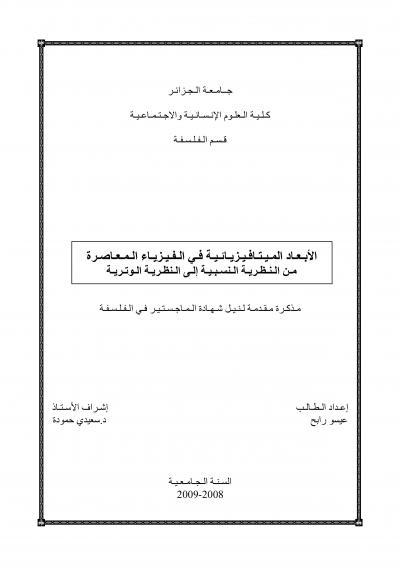 جامعة الجزائر

كلية العلوم الإنسانية والاجتماعية

قسم الفلسفة

الأبعاد الميتافيزيائية في الفيزياء المعاصرة
من النظرية النسبية إلى النظرية الوترية

مذكرة مقدمة لنيل شهادة الماجستير في الفلسفة

إعداد الطالب
عيسو رابح

إشراف الأستاذ
د.سعيدي حمودة

السنة الجامعية
2009-2008